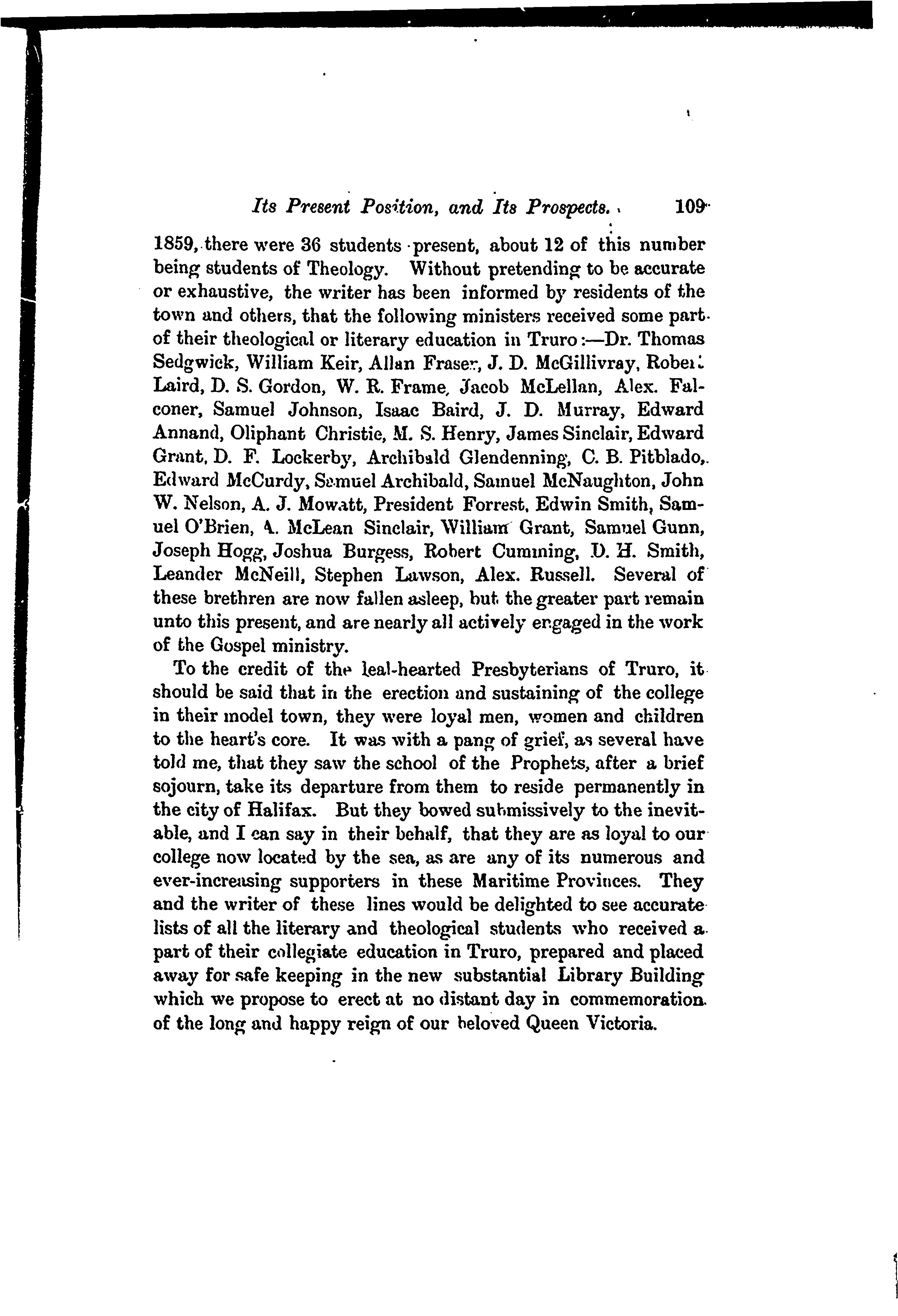 Its Present Position, and Its Prospects. 109

1859, there were 36 students present, about 12 of this number being students of Theology. Without pretending to be accurate or exhaustive, the writer has been informed by residents of the town and others, that the following ministers received some part of their theological or literary education in Truro:—Dr. Thomas Sedgwick, William Keir, Allan Fraser, J. D. McGillivray, Robert Laird, D. S. Gordon, W. R. Frame, Jacob McLellan, Alex. Falconer, Samuel Johnson, Isaac Baird, J. D. Murray, Edward Annand, Oliphant Christie, M. S. Henry, James Sinclair, Edward Grant, D. F. Lockerby, Archibald Glendenning, C. B. Pitblado, Edward McCurdy, Samuel Archibald, Samuel McNaughton, John W. Nelson, A. J. Mowatt, President Forrest, Edwin Smith, Samuel O'Brien, A. McLean Sinclair, William Grant, Samuel Gunn, Joseph Hogg, Joshua Burgess, Robert Cumming, D. H. Smith, Leander McNeill, Stephen Lawson, Alex. Russell. Several of these brethren are now fallen asleep, but the greater part remain unto this present, and are nearly all actively engaged in the work of the Gospel ministry.

To the credit of the leal-hearted Presbyterians of Truro, it should be said that in the erection and sustaining of the college in their model town, they were loyal men, women and children to the heart's core. It was with a pang of grief, as several have told me, that they saw the school of the Prophets, after a brief sojourn, take its departure from them to reside permanently in the city of Halifax. But they bowed submissively to the inevitable, and I can say in their behalf, that they are as loyal to our college now located by the sea, as are any of its numerous and ever-increasing supporters in these Maritime Provinces. They and the writer of these lines would be delighted to see accurate lists of all the literary and theological students who received a part of their collegiate education in Truro, prepared and placed away for safe keeping in the new substantial Library Building which we propose to erect at no distant day in commemoration of the long and happy reign of our beloved Queen Victoria.